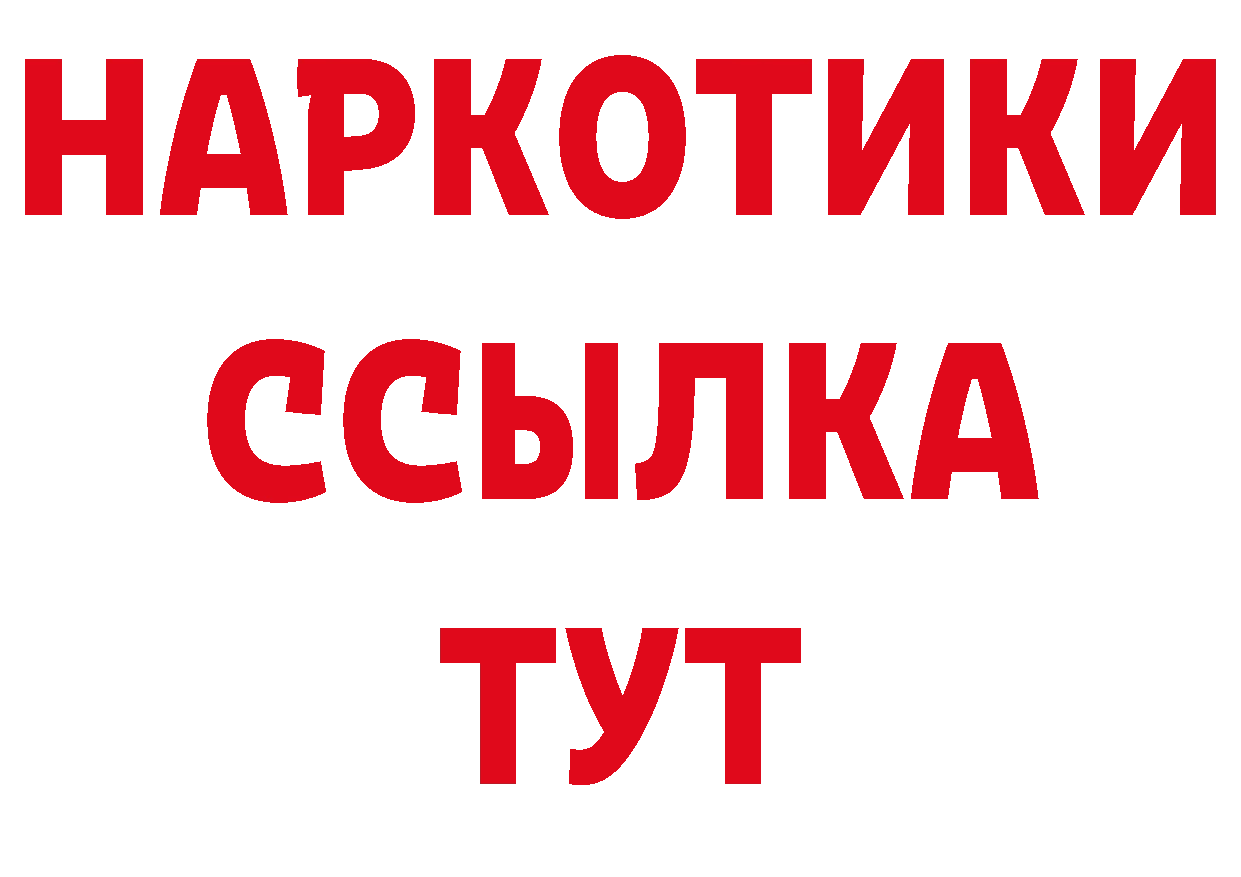 НАРКОТИКИ
ССЫЛКА
ТУТ